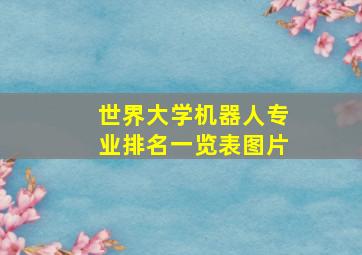 世界大学机器人专业排名一览表图片